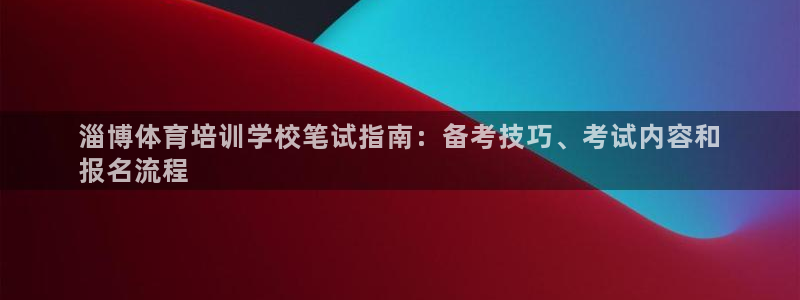 淄博体育培训学校笔试指南：备考技巧、考试内容和报名流程